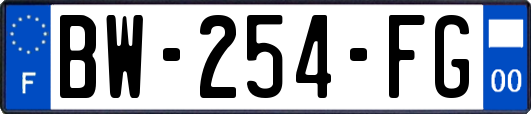 F
BW-254-FG
00